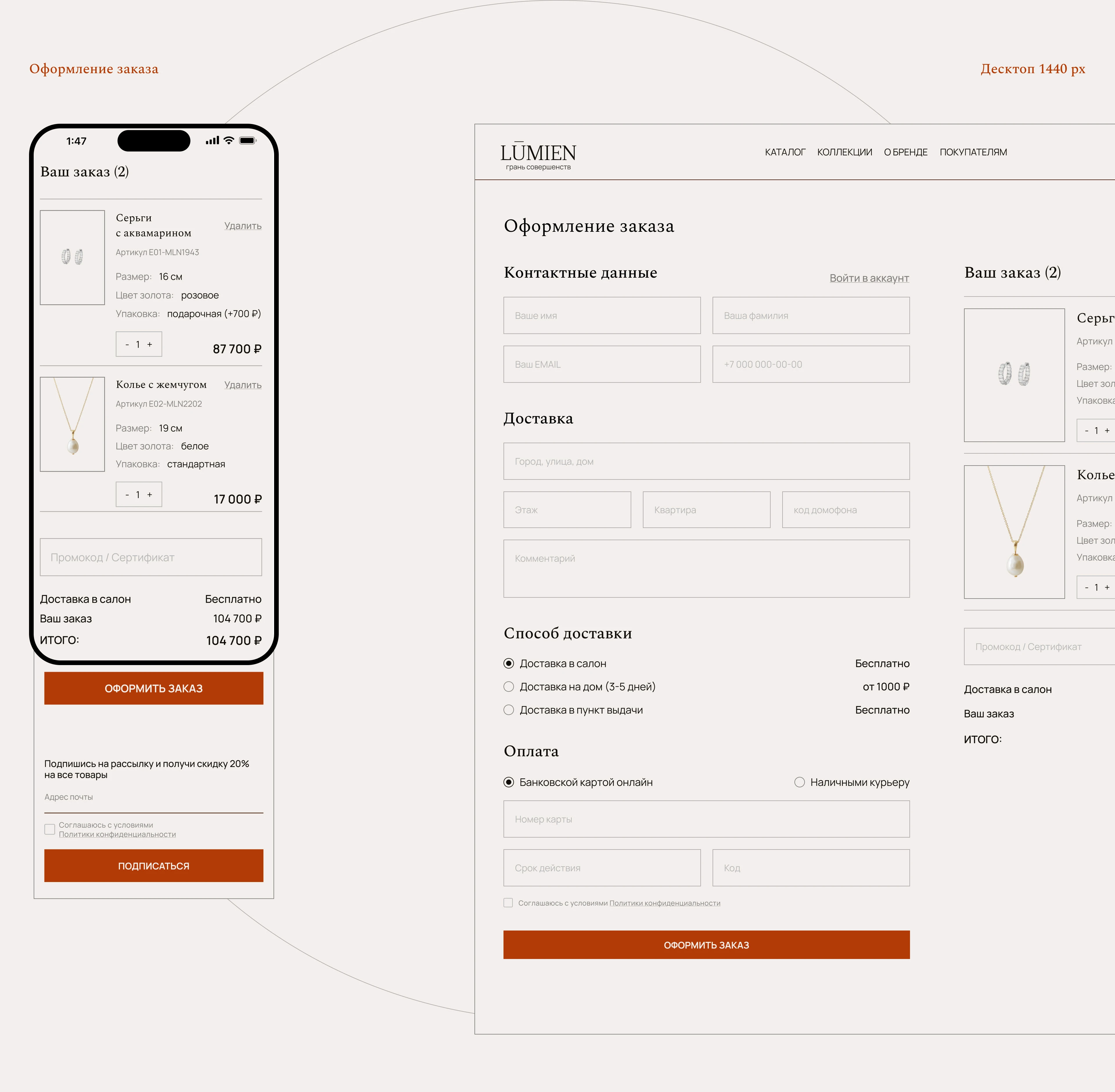 Оформление заказа

Десктоп 1440 px

1:47

Ваш заказ (2)

Серьги с аквамарином
Удалить
Артикул E01-MLN1943
Размер: 16 см
Цвет золота: розовое
Упаковка: подарочная (+700 ₽)
- 1 +
87 700 ₽

Колье с жемчугом
Удалить
Артикул E02-MLN2202
Размер: 19 см
Цвет золота: белое
Упаковка: стандартная
- 1 +
17 000 ₽

Промокод / Сертификат

Доставка в салон Бесплатно
Ваш заказ 104 700 ₽
ИТОГО: 104 700 ₽

ОФОРМИТЬ ЗАКАЗ

Подпишись на рассылку и получи скидку 20% на все товары

Адрес почты

Соглашаюсь с условиями Политики конфиденциальности

ПОДПИСАТЬСЯ

LŪMIEN
грань совершенств

КАТАЛОГ КОЛЛЕКЦИИ О БРЕНДЕ ПОКУПАТЕЛЯМ

Оформление заказа

Контактные данные
Войти в аккаунт

Ваше имя
Ваша фамилия
Ваш EMAIL
+7 000 000-00-00

Доставка

Город, улица, дом
Этаж
Квартира
код домофона
Комментарий

Способ доставки

Доставка в салон Бесплатно
Доставка на дом (3-5 дней) от 1000 ₽
Доставка в пункт выдачи Бесплатно

Оплата

Банковской картой онлайн
Наличными курьеру

Номер карты
Срок действия
Код

Соглашаюсь с условиями Политики конфиденциальности

ОФОРМИТЬ ЗАКАЗ

Ваш заказ (2)

Серьг
Артикул
Размер:
Цвет зол
Упаковка
- 1 +

Колье
Артикул
Размер:
Цвет зол
Упаковка
- 1 +

Промокод / Сертификат

Доставка в салон
Ваш заказ
ИТОГО: